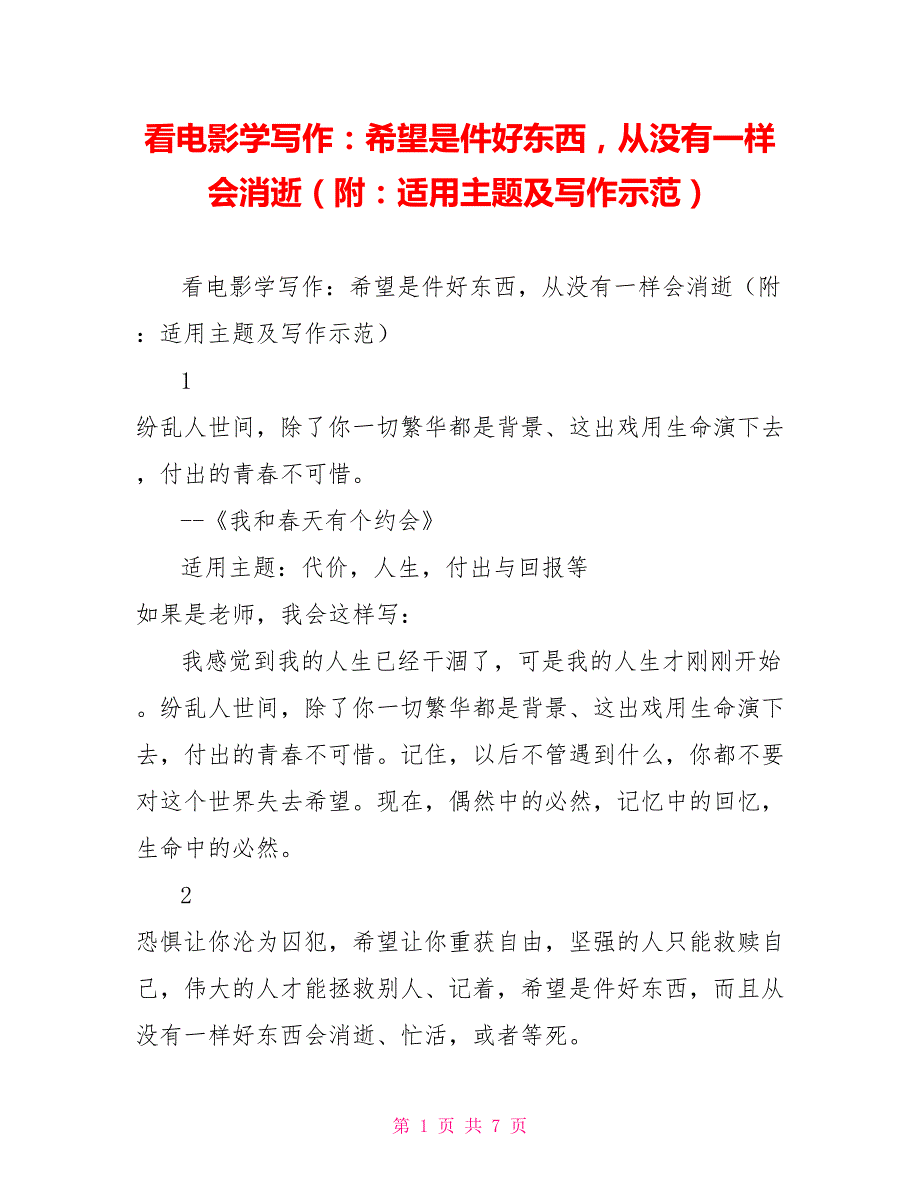 看电影学写作：希望是件好东西，从没有一样会消逝（附：适用主题及写作示范）

看电影学写作：希望是件好东西，从没有一样会消逝（附：适用主题及写作示范）

1

纷乱人世间，除了你一切繁华都是背景、这出戏用生命演下去，付出的青春不可惜。

--《我和春天有个约会》

适用主题：代价，人生，付出与回报等

如果是老师，我会这样写：

我感觉到我的人生已经干涸了，可是我的人生才刚刚开始。纷乱人世间，除了你一切繁华都是背景、这出戏用生命演下去，付出的青春不可惜。记住，以后不管遇到什么，你都不要对这个世界失去希望。现在，偶然中的必然，记忆中的回忆，生命中的必然。

2

恐惧让你沦为囚犯，希望让你重获自由，坚强的人只能救赎自己，伟大的人才能拯救别人、记着，希望是件好东西，而且从没有一样好东西会消逝、忙活，或者等死。

第 1 页 共 7 页